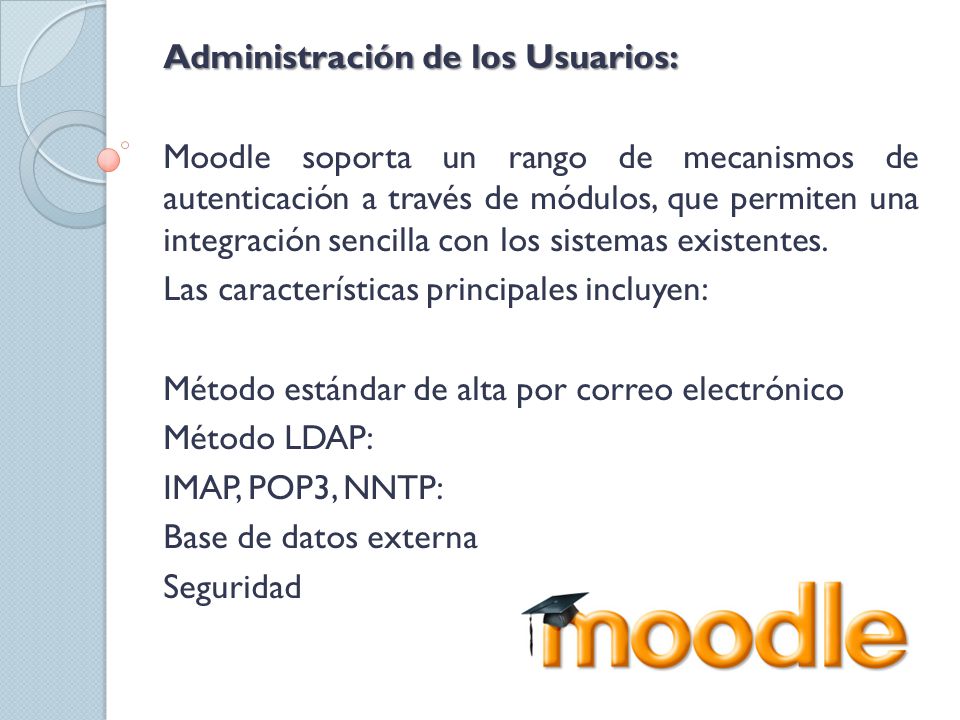 Administración de los Usuarios:

Moodle soporta un rango de mecanismos de autenticación a través de módulos, que permiten una integración sencilla con los sistemas existentes.

Las características principales incluyen:

Método estándar de alta por correo electrónico
Método LDAP:
IMAP, POP3, NNTP:
Base de datos externa
Seguridad

moodle